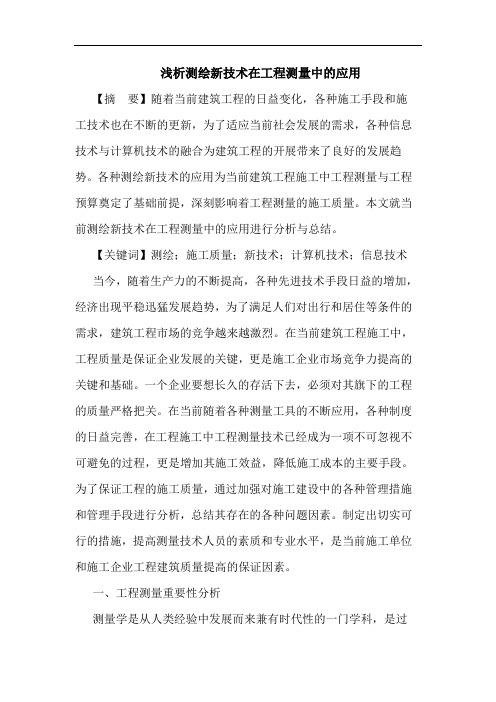 浅析测绘新技术在工程测量中的应用

【摘　要】随着当前建筑工程的日益变化，各种施工手段和施工技术也在不断的更新，为了适应当前社会发展的需求，各种信息技术与计算机技术的融合为建筑工程的开展带来了良好的发展趋势。各种测绘新技术的应用为当前建筑工程施工中工程测量与工程预算奠定了基础前提，深刻影响着工程测量的施工质量。本文就当前测绘新技术在工程测量中的应用进行分析与总结。

【关键词】测绘；施工质量；新技术；计算机技术；信息技术

当今，随着生产力的不断提高，各种先进技术手段日益的增加，经济出现平稳迅猛发展趋势，为了满足人们对出行和居住等条件的需求，建筑工程市场的竞争越来越激烈。在当前建筑工程施工中，工程质量是保证企业发展的关键，更是施工企业市场竞争力提高的关键和基础。一个企业要想长久的存活下去，必须对其旗下的工程的质量严格把关。在当前随着各种测量工具的不断应用，各种制度的日益完善，在工程施工中工程测量技术已经成为一项不可忽视不可避免的过程，更是增加其施工效益，降低施工成本的主要手段。为了保证工程的施工质量，通过加强对施工建设中的各种管理措施和管理手段进行分析，总结其存在的各种问题因素。制定出切实可行的措施，提高测量技术人员的素质和专业水平，是当前施工单位和施工企业工程建筑质量提高的保证因素。

一、工程测量重要性分析

测量学是从人类经验中发展而来兼有时代性的一门学科，是过